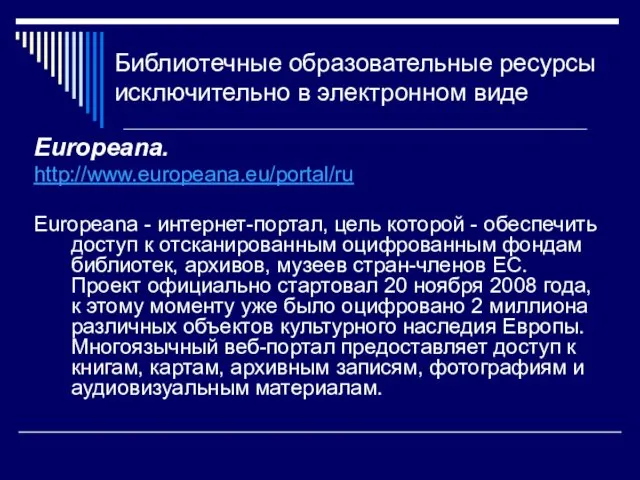 Библиотечные образовательные ресурсы исключительно в электронном виде

Europeana.

http://www.europeana.eu/portal/ru

Europeana - интернет-портал, цель которой - обеспечить доступ к отсканированным оцифрованным фондам библиотек, архивов, музеев стран-членов ЕС. Проект официально стартовал 20 ноября 2008 года, к этому моменту уже было оцифровано 2 миллиона различных объектов культурного наследия Европы. Многоязычный веб-портал предоставляет доступ к книгам, картам, архивным записям, фотографиям и аудиовизуальным материалам.